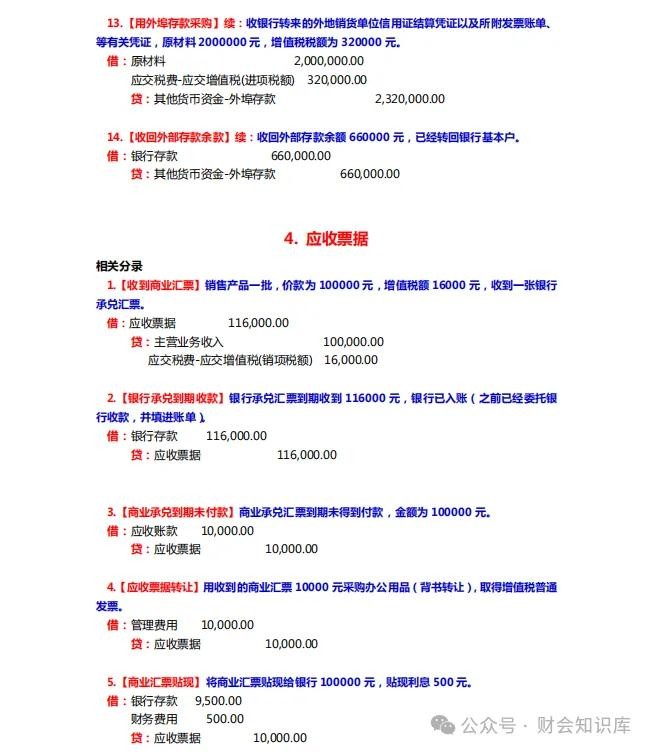 13.【用外埠存款采购】续：收银行转来的外地销货单位信用证结算凭证以及所附发票账单、等有关凭证，原材料 2000000 元，增值税税额为 320000 元。

借：原材料 2,000,000.00
应交税费-应交增值税(进项税额) 320,000.00
贷：其他货币资金-外埠存款 2,320,000.00

14.【收回外部存款余款】续：收回外部存款余额 660000 元，已经转回银行基本户。

借：银行存款 660,000.00
贷：其他货币资金-外埠存款 660,000.00

4. 应收票据

相关分录

1.【收到商业汇票】销售产品一批，价款为 100000 元，增值税额 16000 元，收到一张银行承兑汇票。

借：应收票据 116,000.00
贷：主营业务收入 100,000.00
应交税费-应交增值税(销项税额) 16,000.00

2.【银行承兑到期收款】银行承兑汇票到期收到 116000 元，银行已入账（之前已经委托银行收款，并填进账单）。

借：银行存款 116,000.00
贷：应收票据 116,000.00

3.【商业承兑到期未付款】商业承兑汇票到期未得到付款，金额为 100000 元。

借：应收账款 10,000.00
贷：应收票据 10,000.00

4.【应收票据转让】用收到的商业汇票 10000 元采购办公用品（背书转让），取得增值税普通发票。

借：管理费用 10,000.00
贷：应收票据 10,000.00

5.【商业汇票贴现】将商业汇票贴现给银行 100000 元，贴现利息 500 元。

借：银行存款 9,500.00
财务费用 500.00
贷：应收票据 10,000.00

公众号 · 财会知识库